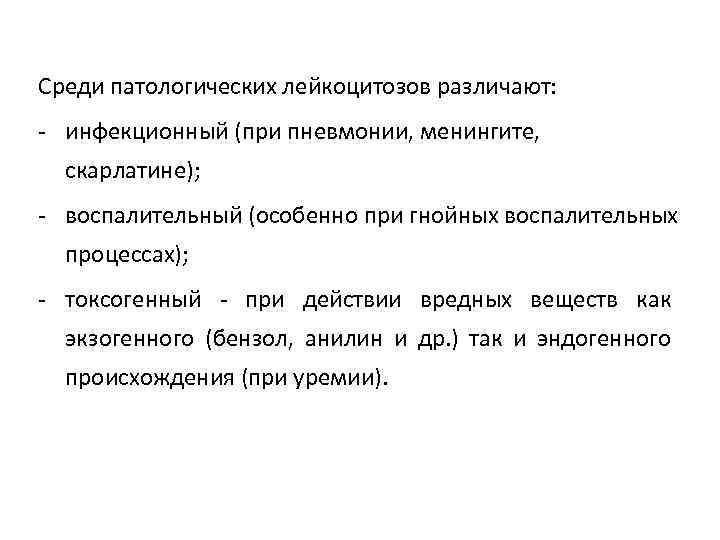 Среди патологических лейкоцитозов различают:

- инфекционный (при пневмонии, менингите, скарлатине);

- воспалительный (особенно при гнойных воспалительных процессах);

- токсогенный - при действии вредных веществ как экзогенного (бензол, анилин и др.) так и эндогенного происхождения (при уремии).